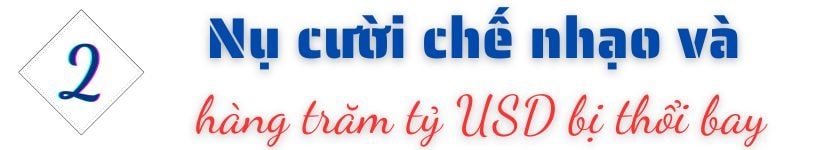 2

Nụ cười chế nhạo và

hàng trăm tỷ USD bị thổi bay